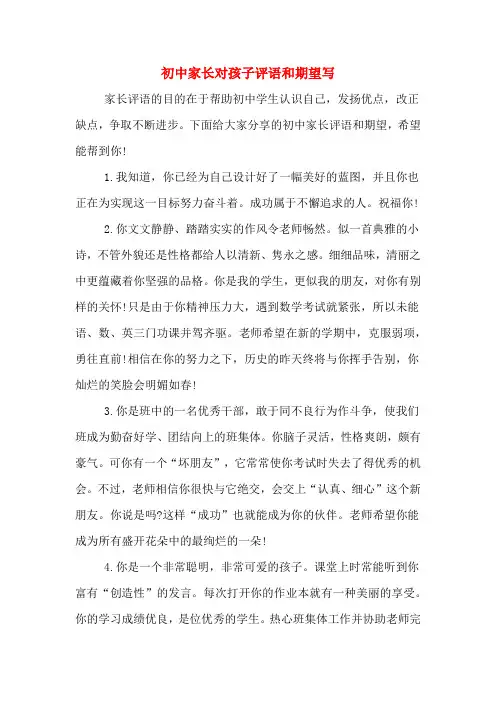 初中家长对孩子评语和期望写

家长评语的目的在于帮助初中学生认识自己，发扬优点，改正缺点，争取不断进步。下面给大家分享的初中家长评语和期望，希望能帮到你!

1.我知道，你已经为自己设计好了一幅美好的蓝图，并且你也正在为实现这一目标努力奋斗着。成功属于不懈追求的人。祝福你!

2.你文文静静、踏踏实实的作风令老师畅然。似一首典雅的小诗，不管外貌还是性格都给人以清新、隽永之感。细细品味，清丽之中更蕴藏着你坚强的品格。你是我的学生，更似我的朋友，对你有别样的关怀!只是由于你精神压力大，遇到数学考试就紧张，所以未能语、数、英三门功课并驾齐驱。老师希望在新的学期中，克服弱项，勇往直前!相信在你的努力之下，历史的昨天终将与你挥手告别，你灿烂的笑脸会明媚如春!

3.你是班中的一名优秀干部，敢于同不良行为作斗争，使我们班成为勤奋好学、团结向上的班集体。你脑子灵活，性格爽朗，颇有豪气。可你有一个“坏朋友”，它常常使你考试时失去了得优秀的机会。不过，老师相信你很快与它绝交，会交上“认真、细心”这个新朋友。你说是吗?这样“成功”也就能成为你的伙伴。老师希望你能成为所有盛开花朵中的最绚烂的一朵!

4.你是一个非常聪明，非常可爱的孩子。课堂上时常能听到你富有“创造性”的发言。每次打开你的作业本就有一种美丽的享受。你的学习成绩优良，是位优秀的学生。热心班集体工作并协助老师完